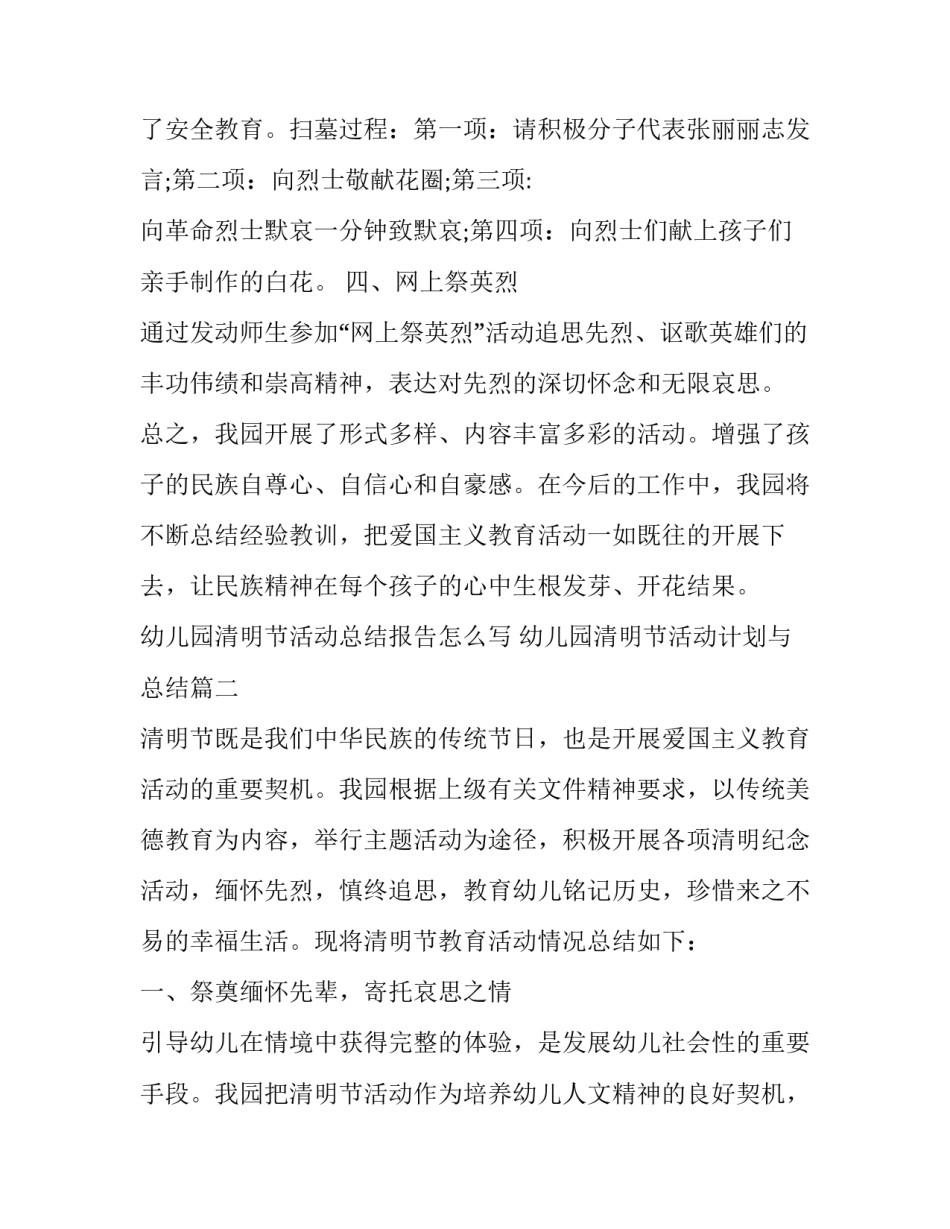 了安全教育。扫墓过程：第一项：请积极分子代表张丽丽志发言;第二项：向烈士敬献花圈;第三项:

向革命烈士默哀一分钟致默哀;第四项：向烈士们献上孩子们亲手制作的白花。 四、网上祭英烈

通过发动师生参加“网上祭英烈”活动追思先烈、讴歌英雄们的丰功伟绩和崇高精神，表达对先烈的深切怀念和无限哀思。

总之，我园开展了形式多样、内容丰富多彩的活动。增强了孩子的民族自尊心、自信心和自豪感。在今后的工作中，我园将不断总结经验教训，把爱国主义教育活动一如既往的开展下去，让民族精神在每个孩子的心中生根发芽、开花结果。

幼儿园清明节活动总结报告怎么写 幼儿园清明节活动计划与总结篇二

清明节既是我们中华民族的传统节日，也是开展爱国主义教育活动的重要契机。我园根据上级有关文件精神要求，以传统美德教育为内容，举行主题活动为途径，积极开展各项清明纪念活动，缅怀先烈，慎终追思，教育幼儿铭记历史，珍惜来之不易的幸福生活。现将清明节教育活动情况总结如下：

一、祭奠缅怀先辈，寄托哀思之情

引导幼儿在情境中获得完整的体验，是发展幼儿社会性的重要手段。我园把清明节活动作为培养幼儿人文精神的良好契机，